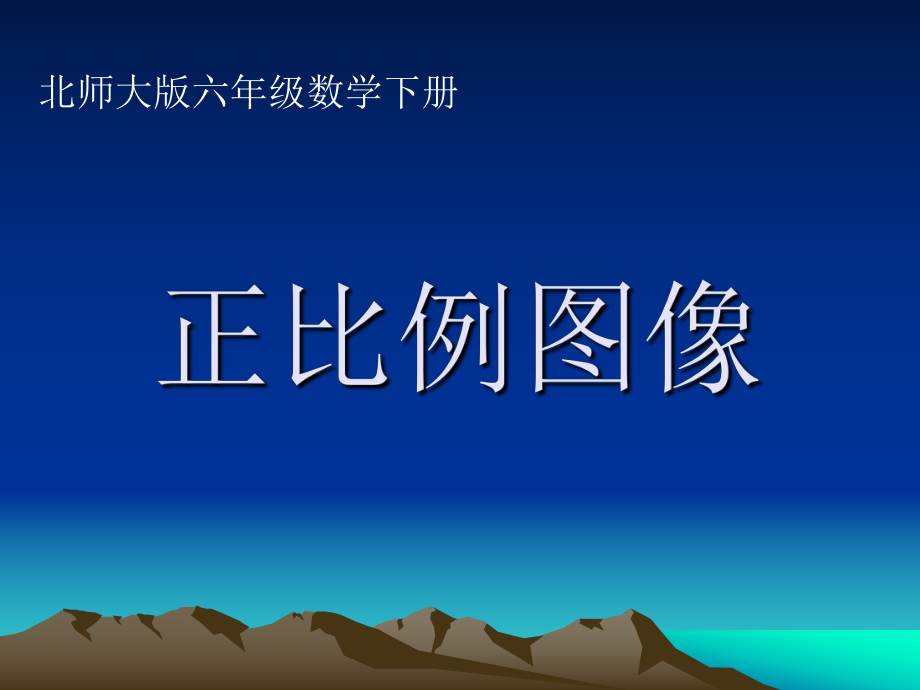 北师大版六年级数学下册

正比例图像